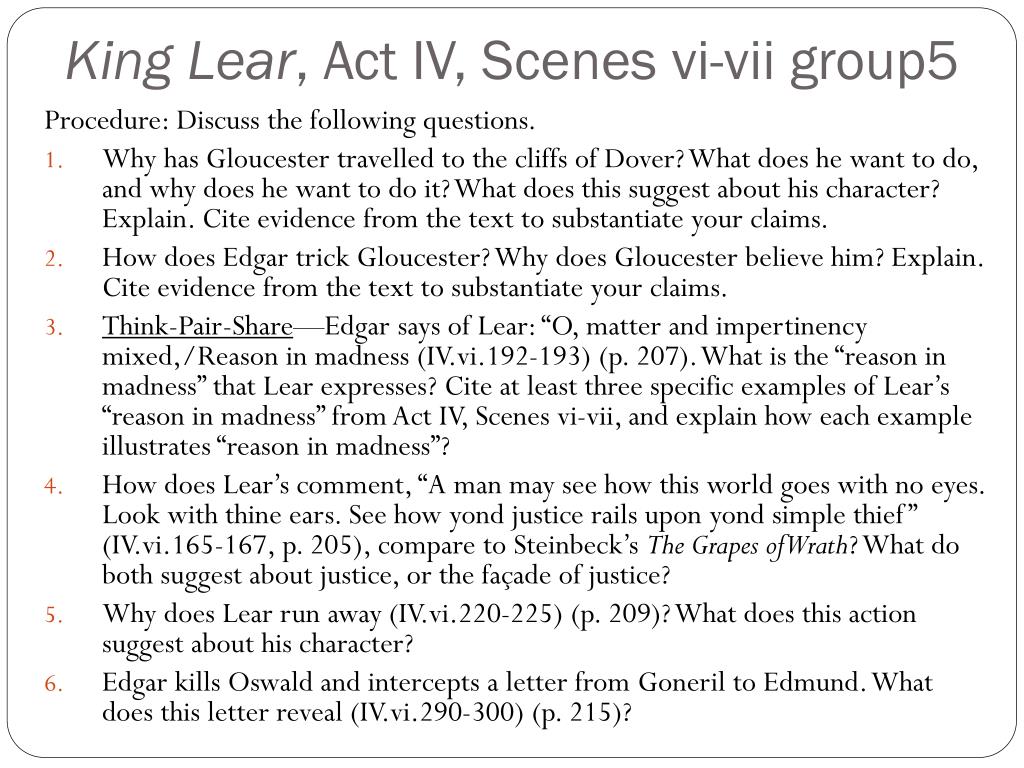 King Lear, Act IV, Scenes vi-vii group5

Procedure: Discuss the following questions.

1. Why has Gloucester travelled to the cliffs of Dover? What does he want to do, and why does he want to do it? What does this suggest about his character? Explain. Cite evidence from the text to substantiate your claims.

2. How does Edgar trick Gloucester? Why does Gloucester believe him? Explain. Cite evidence from the text to substantiate your claims.

3. Think-Pair-Share—Edgar says of Lear: “O, matter and impertinency mixed,/Reason in madness (IV.vi.192-193) (p. 207). What is the “reason in madness” that Lear expresses? Cite at least three specific examples of Lear’s “reason in madness” from Act IV, Scenes vi-vii, and explain how each example illustrates “reason in madness”?

4. How does Lear’s comment, “A man may see how this world goes with no eyes. Look with thine ears. See how yond justice rails upon yond simple thief” (IV.vi.165-167, p. 205), compare to Steinbeck’s The Grapes of Wrath? What do both suggest about justice, or the façade of justice?

5. Why does Lear run away (IV.vi.220-225) (p. 209)? What does this action suggest about his character?

6. Edgar kills Oswald and intercepts a letter from Goneril to Edmund. What does this letter reveal (IV.vi.290-300) (p. 215)?